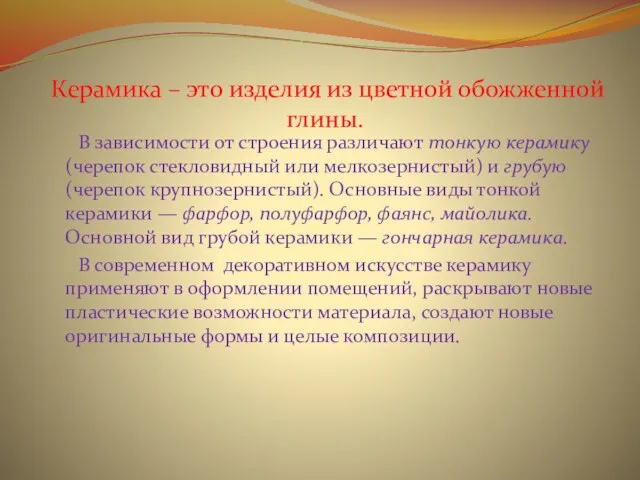 Керамика – это изделия из цветной обожженной глины.

В зависимости от строения различают тонкую керамику (черепок стекловидный или мелкозернистый) и грубую (черепок крупнозернистый). Основные виды тонкой керамики — фарфор, полуфарфор, фаянс, майолика. Основной вид грубой керамики — гончарная керамика.

В современном  декоративном искусстве керамику применяют в оформлении помещений, раскрывают новые пластические возможности материала, создают новые оригинальные формы и целые композиции.